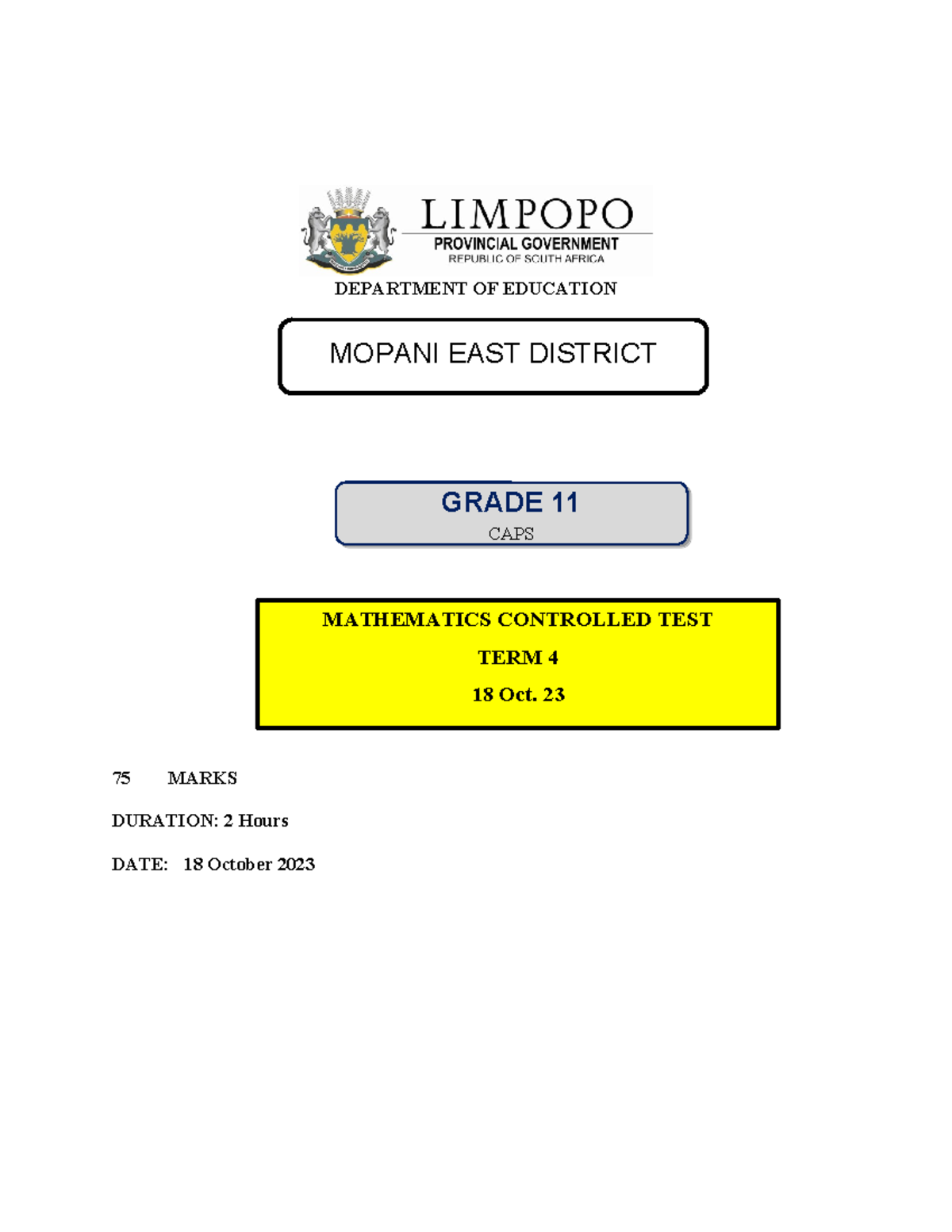 LIMPOPO
PROVINCIAL GOVERNMENT
REPUBLIC OF SOUTH AFRICA
DEPARTMENT OF EDUCATION

MOPANI EAST DISTRICT

GRADE 11
CAPS

MATHEMATICS CONTROLLED TEST
TERM 4
18 Oct. 23

75 MARKS

DURATION: 2 Hours

DATE: 18 October 2023